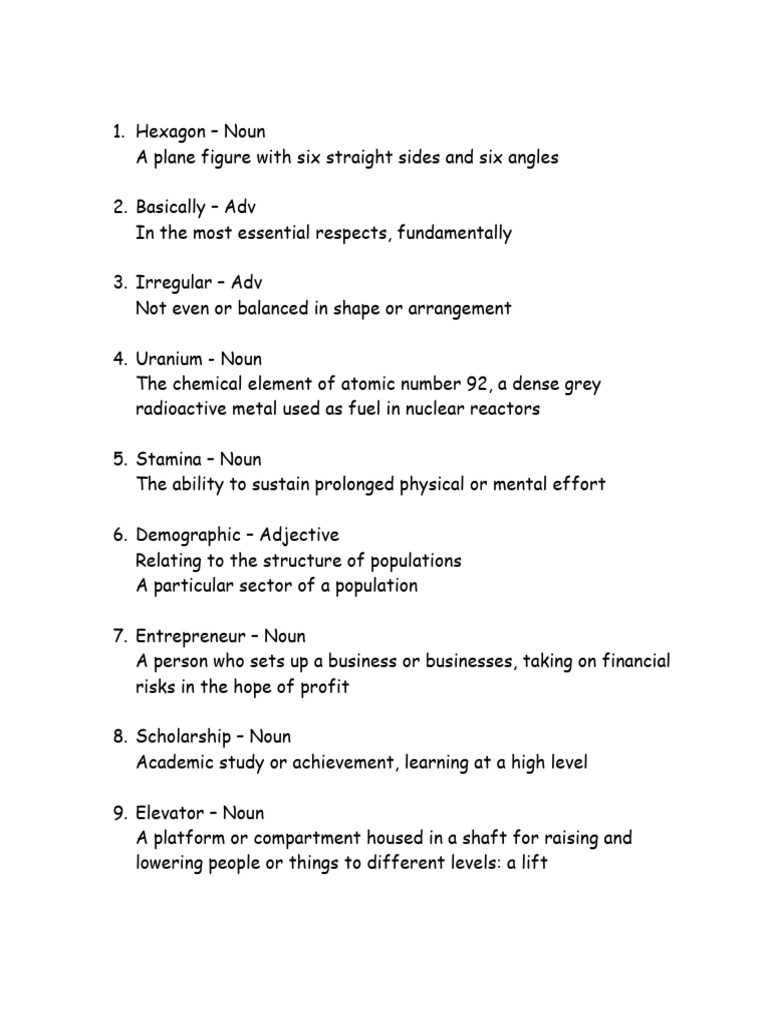 1. Hexagon – Noun
A plane figure with six straight sides and six angles

2. Basically – Adv
In the most essential respects, fundamentally

3. Irregular – Adv
Not even or balanced in shape or arrangement

4. Uranium - Noun
The chemical element of atomic number 92, a dense grey radioactive metal used as fuel in nuclear reactors

5. Stamina – Noun
The ability to sustain prolonged physical or mental effort

6. Demographic – Adjective
Relating to the structure of populations
A particular sector of a population

7. Entrepreneur – Noun
A person who sets up a business or businesses, taking on financial risks in the hope of profit

8. Scholarship – Noun
Academic study or achievement, learning at a high level

9. Elevator – Noun
A platform or compartment housed in a shaft for raising and lowering people or things to different levels: a lift